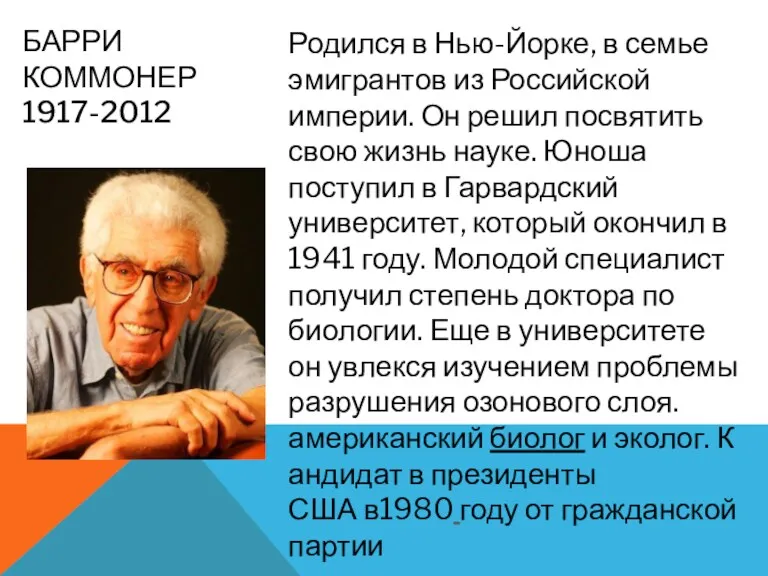 БАРРИ КОММОНЕР 1917-2012

Родился в Нью-Йорке, в семье эмигрантов из Российской империи. Он решил посвятить свою жизнь науке. Юноша поступил в Гарвардский университет, который окончил в 1941 году. Молодой специалист получил степень доктора по биологии. Еще в университете он увлекся изучением проблемы разрушения озонового слоя. американский биолог и эколог. К андидат в президенты США в1980 году от гражданской партии